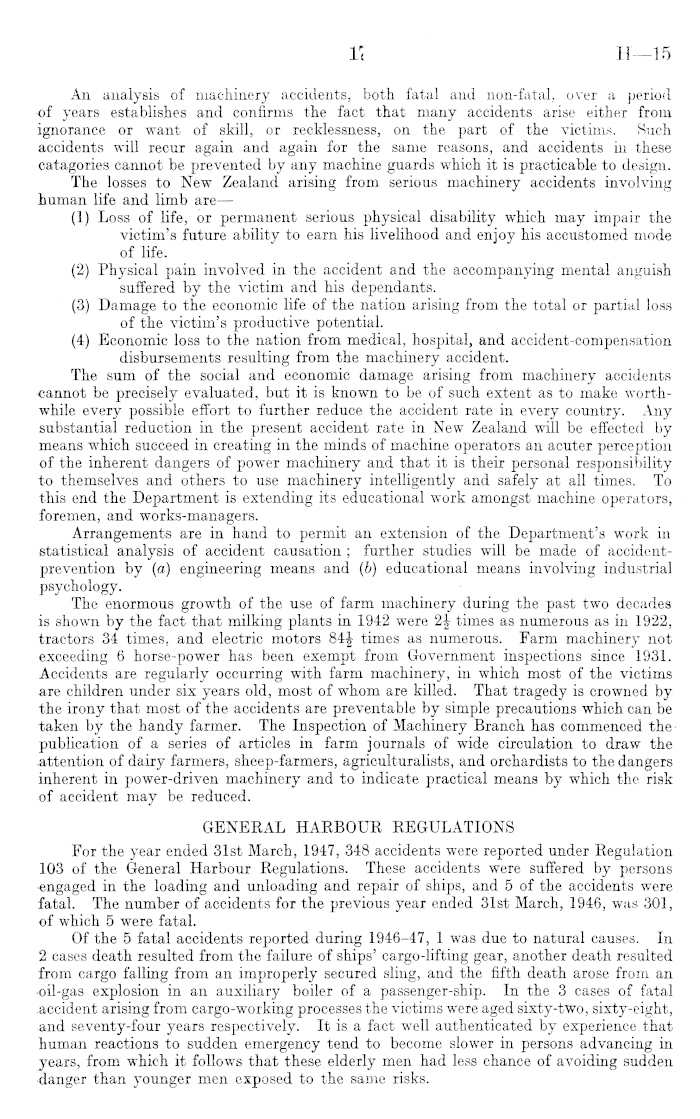 17 H—15

An analysis of machinery accidents, both fatal and non-fatal, over a period of years establishes and confirms the fact that many accidents arise either from ignorance or want of skill, or recklessness, on the part of the victims. Such accidents will recur again and again for the same reasons, and accidents in these catagories cannot be prevented by any machine guards which it is practicable to design.

The losses to New Zealand arising from serious machinery accidents involving human life and limb are—

(1) Loss of life, or permanent serious physical disability which may impair the victim's future ability to earn his livelihood and enjoy his accustomed mode of life.

(2) Physical pain involved in the accident and the accompanying mental anguish suffered by the victim and his dependants.

(3) Damage to the economic life of the nation arising from the total or partial loss of the victim's productive potential.

(4) Economic loss to the nation from medical, hospital, and accident-compensation disbursements resulting from the machinery accident.

The sum of the social and economic damage arising from machinery accidents cannot be precisely evaluated, but it is known to be of such extent as to make worthwhile every possible effort to further reduce the accident rate in every country. Any substantial reduction in the present accident rate in New Zealand will be effected by means which succeed in creating in the minds of machine operators an acuter perception of the inherent dangers of power machinery and that it is their personal responsibility to themselves and others to use machinery intelligently and safely at all times. To this end the Department is extending its educational work amongst machine operators, foremen, and works-managers.

Arrangements are in hand to permit an extension of the Department's work in statistical analysis of accident causation; further studies will be made of accident-prevention by (a) engineering means and (b) educational means involving industrial psychology.

The enormous growth of the use of farm machinery during the past two decades is shown by the fact that milking plants in 1942 were $2\frac{1}{2}$ times as numerous as in 1922, tractors 34 times, and electric motors $84\frac{1}{2}$ times as numerous. Farm machinery not exceeding 6 horse-power has been exempt from Government inspections since 1931. Accidents are regularly occurring with farm machinery, in which most of the victims are children under six years old, most of whom are killed. That tragedy is crowned by the irony that most of the accidents are preventable by simple precautions which can be taken by the handy farmer. The Inspection of Machinery Branch has commenced the publication of a series of articles in farm journals of wide circulation to draw the attention of dairy farmers, sheep-farmers, agriculturalists, and orchardists to the dangers inherent in power-driven machinery and to indicate practical means by which the risk of accident may be reduced.

GENERAL HARBOUR REGULATIONS

For the year ended 31st March, 1947, 348 accidents were reported under Regulation 103 of the General Harbour Regulations. These accidents were suffered by persons engaged in the loading and unloading and repair of ships, and 5 of the accidents were fatal. The number of accidents for the previous year ended 31st March, 1946, was 301, of which 5 were fatal.

Of the 5 fatal accidents reported during 1946–47, 1 was due to natural causes. In 2 cases death resulted from the failure of ships' cargo-lifting gear, another death resulted from cargo falling from an improperly secured sling, and the fifth death arose from an oil-gas explosion in an auxiliary boiler of a passenger-ship. In the 3 cases of fatal accident arising from cargo-working processes the victims were aged sixty-two, sixty-eight, and seventy-four years respectively. It is a fact well authenticated by experience that human reactions to sudden emergency tend to become slower in persons advancing in years, from which it follows that these elderly men had less chance of avoiding sudden danger than younger men exposed to the same risks.